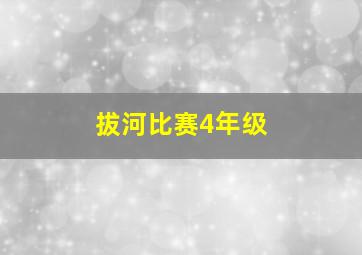 拔河比赛4年级